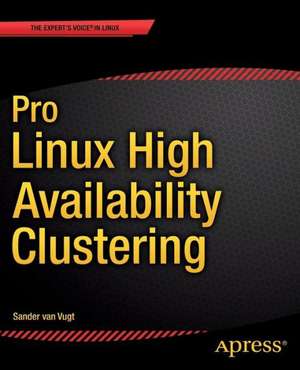 THE EXPERT'S VOICE® IN LINUX

Pro
Linux High
Availability
Clustering

Sander van Vugt

Apress®